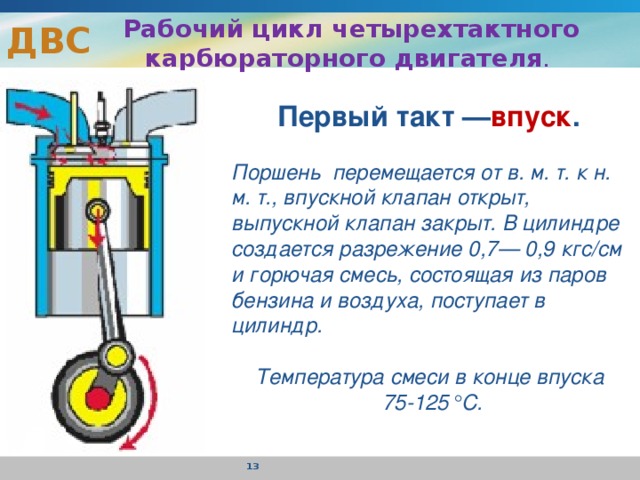 ДВС

Рабочий цикл четырехтактного карбюраторного двигателя.

Первый такт —впуск.

Поршень перемещается от в. м. т. к н. м. т., впускной клапан открыт, выпускной клапан закрыт. В цилиндре создается разрежение 0,7— 0,9 кгс/см и горючая смесь, состоящая из паров бензина и воздуха, поступает в цилиндр.

Температура смеси в конце впуска 75-125°С.

13